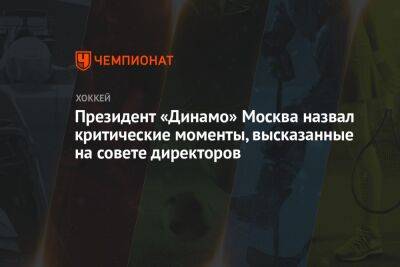 ЧЕМПИОНАТ

ХОККЕЙ

Президент «Динамо» Москва назвал критические моменты, высказанные на совете директоров